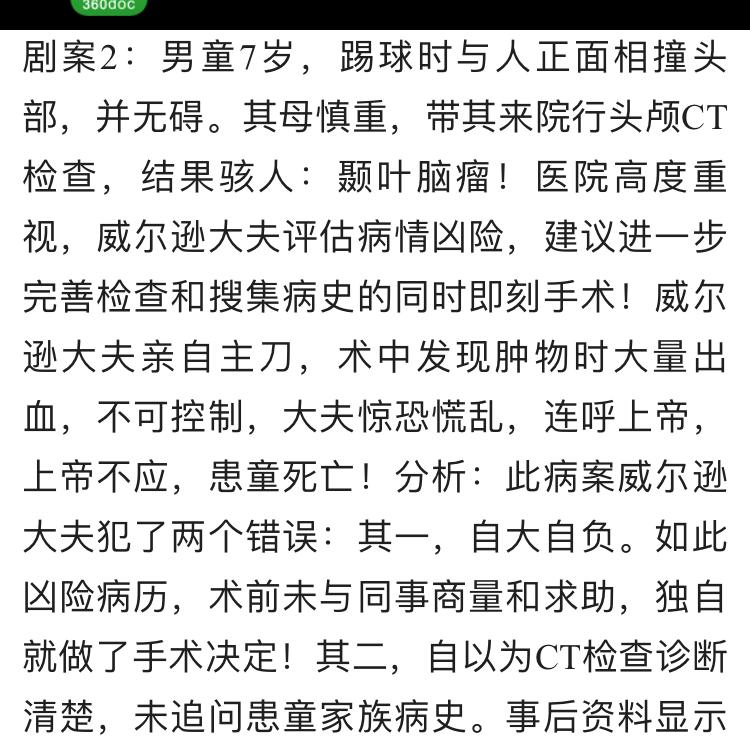 360doc

剧案2：男童7岁，踢球时与人正面相撞头部，并无碍。其母慎重，带其来院行头颅CT检查，结果骇人：颞叶脑瘤！医院高度重视，威尔逊大夫评估病情凶险，建议进一步完善检查和搜集病史的同时即刻手术！威尔逊大夫亲自主刀，术中发现肿物时大量出血，不可控制，大夫惊恐慌乱，连呼上帝，上帝不应，患童死亡！分析：此病案威尔逊大夫犯了两个错误：其一，自大自负。如此凶险病历，术前未与同事商量和求助，独自就做了手术决定！其二，自以为CT检查诊断清楚，未追问患童家族病史。事后资料显示